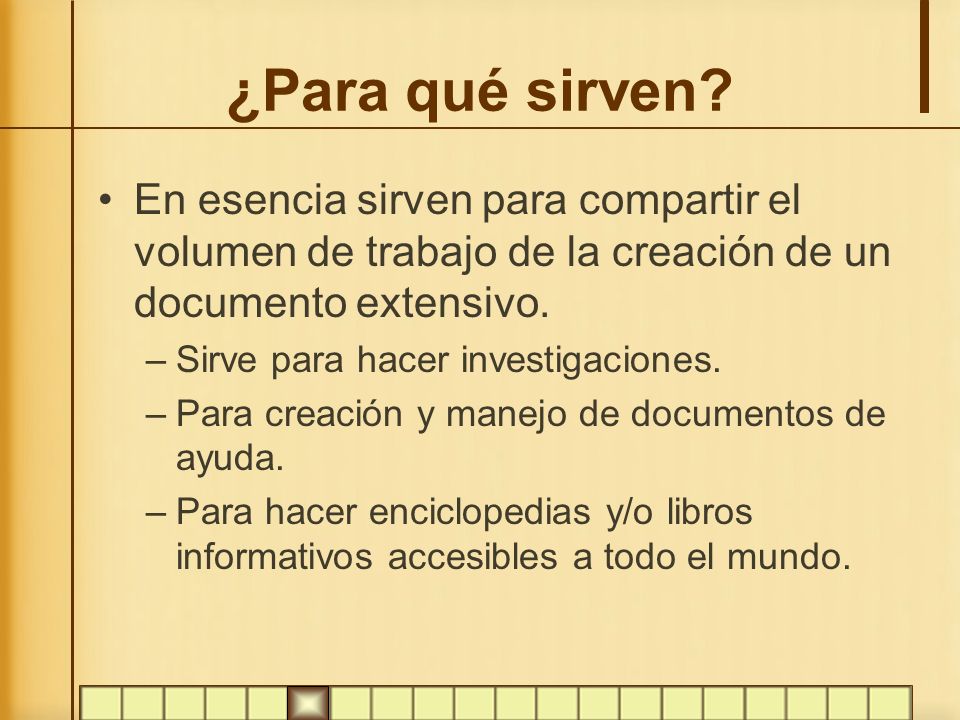 ¿Para qué sirven?

• En esencia sirven para compartir el volumen de trabajo de la creación de un documento extensivo.

– Sirve para hacer investigaciones.

– Para creación y manejo de documentos de ayuda.

– Para hacer enciclopedias y/o libros informativos accesibles a todo el mundo.